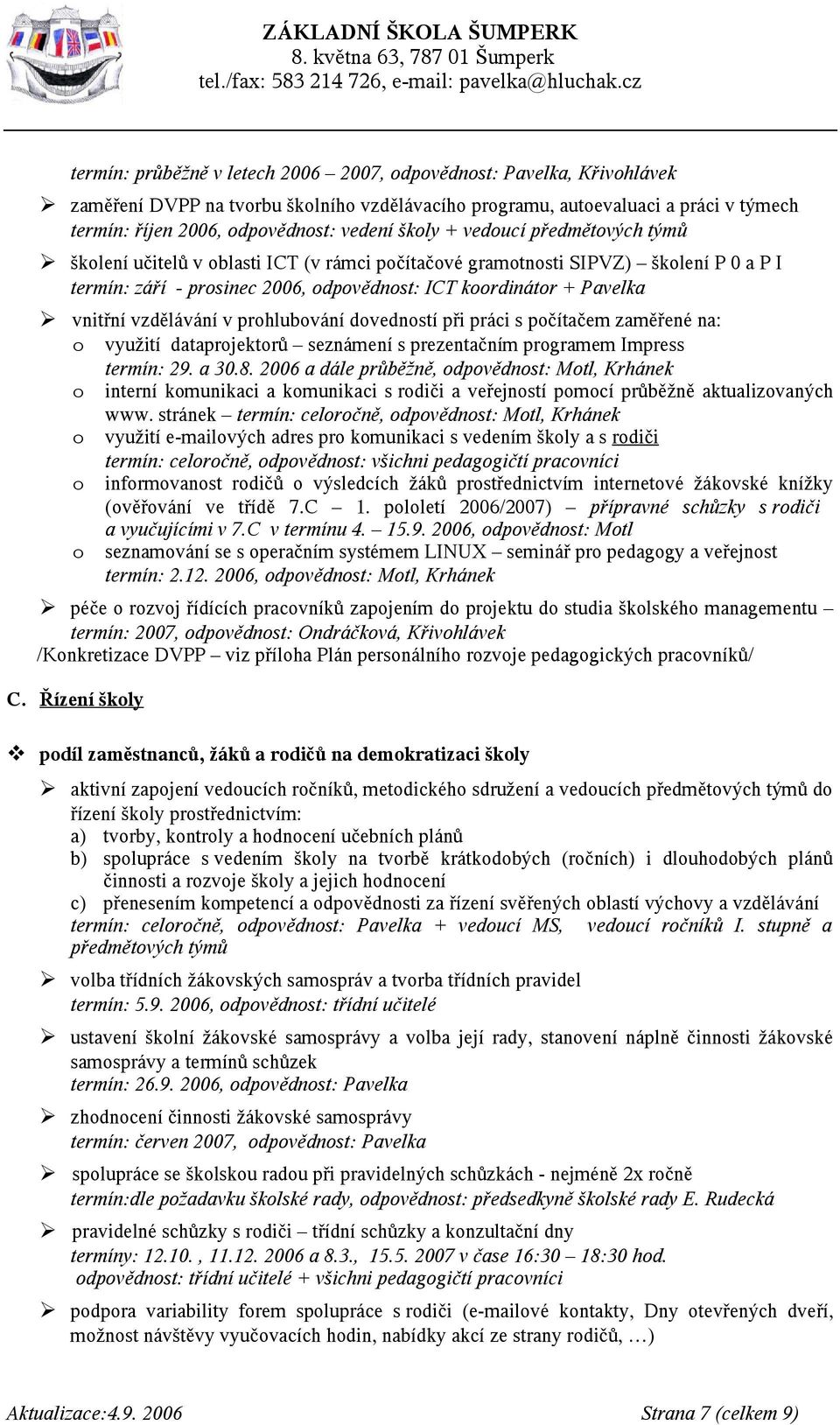 ZÁKLADNÍ ŠKOLA ŠUMPERK
8. května 63, 787 01 Šumperk
tel./fax: 583 214 726, e-mail: pavelka@hluchak.cz

termín: průběžně v letech 2006 – 2007, odpovědnost: Pavelka, Křivohlávek

➢ zaměření DVPP na tvorbu školního vzdělávacího programu, autoevaluaci a práci v týmech
termín: říjen 2006, odpovědnost: vedení školy + vedoucí předmětových týmů

➢ školení učitelů v oblasti ICT (v rámci počítačové gramotnosti SIPVZ) – školení P 0 a P I
termín: září - prosinec 2006, odpovědnost: ICT koordinátor + Pavelka

➢ vnitřní vzdělávání v prohlubování dovedností při práci s počítačem zaměřené na:
o využití dataprojektorů – seznámení s prezentačním programem Impress
termín: 29. a 30.8. 2006 a dále průběžně, odpovědnost: Motl, Krhánek
o interní komunikaci a komunikaci s rodiči a veřejností pomocí průběžně aktualizovaných www. stránek – termín: celoročně, odpovědnost: Motl, Krhánek
o využití e-mailových adres pro komunikaci s vedením školy a s rodiči
termín: celoročně, odpovědnost: všichni pedagogičtí pracovníci
o informovanost rodičů o výsledcích žáků prostřednictvím internetové žákovské knížky (ověřování ve třídě 7.C – 1. pololetí 2006/2007) – přípravné schůzky s rodiči a vyučujícími v 7.C v termínu 4. – 15.9. 2006, odpovědnost: Motl
o seznamování se s operačním systémem LINUX – seminář pro pedagogy a veřejnost
termín: 2.12. 2006, odpovědnost: Motl, Krhánek

➢ péče o rozvoj řídících pracovníků zapojením do projektu do studia školského managementu –
termín: 2007, odpovědnost: Ondráčková, Křivohlávek
/Konkretizace DVPP – viz příloha Plán personálního rozvoje pedagogických pracovníků/

C. Řízení školy

❖ podíl zaměstnanců, žáků a rodičů na demokratizaci školy

➢ aktivní zapojení vedoucích ročníků, metodického sdružení a vedoucích předmětových týmů do řízení školy prostřednictvím:
a) tvorby, kontroly a hodnocení učebních plánů
b) spolupráce s vedením školy na tvorbě krátkodobých (ročních) i dlouhodobých plánů činnosti a rozvoje školy a jejich hodnocení
c) přenesením kompetencí a odpovědnosti za řízení svěřených oblastí výchovy a vzdělávání
termín: celoročně, odpovědnost: Pavelka + vedoucí MS, vedoucí ročníků I. stupně a předmětových týmů

➢ volba třídních žákovských samospráv a tvorba třídních pravidel
termín: 5.9. 2006, odpovědnost: třídní učitelé

➢ ustavení školní žákovské samosprávy a volba její rady, stanovení náplně činnosti žákovské samosprávy a termínů schůzek
termín: 26.9. 2006, odpovědnost: Pavelka

➢ zhodnocení činnosti žákovské samosprávy
termín: červen 2007, odpovědnost: Pavelka

➢ spolupráce se školskou radou při pravidelných schůzkách - nejméně 2x ročně
termín:dle požadavku školské rady, odpovědnost: předsedkyně školské rady E. Rudecká

➢ pravidelné schůzky s rodiči – třídní schůzky a konzultační dny
termíny: 12.10. , 11.12. 2006 a 8.3., 15.5. 2007 v čase 16:30 – 18:30 hod.
odpovědnost: třídní učitelé + všichni pedagogičtí pracovníci

➢ podpora variability forem spolupráce s rodiči (e-mailové kontakty, Dny otevřených dveří, možnost návštěvy vyučovacích hodin, nabídky akcí ze strany rodičů, …)

Aktualizace:4.9. 2006 Strana 7 (celkem 9)